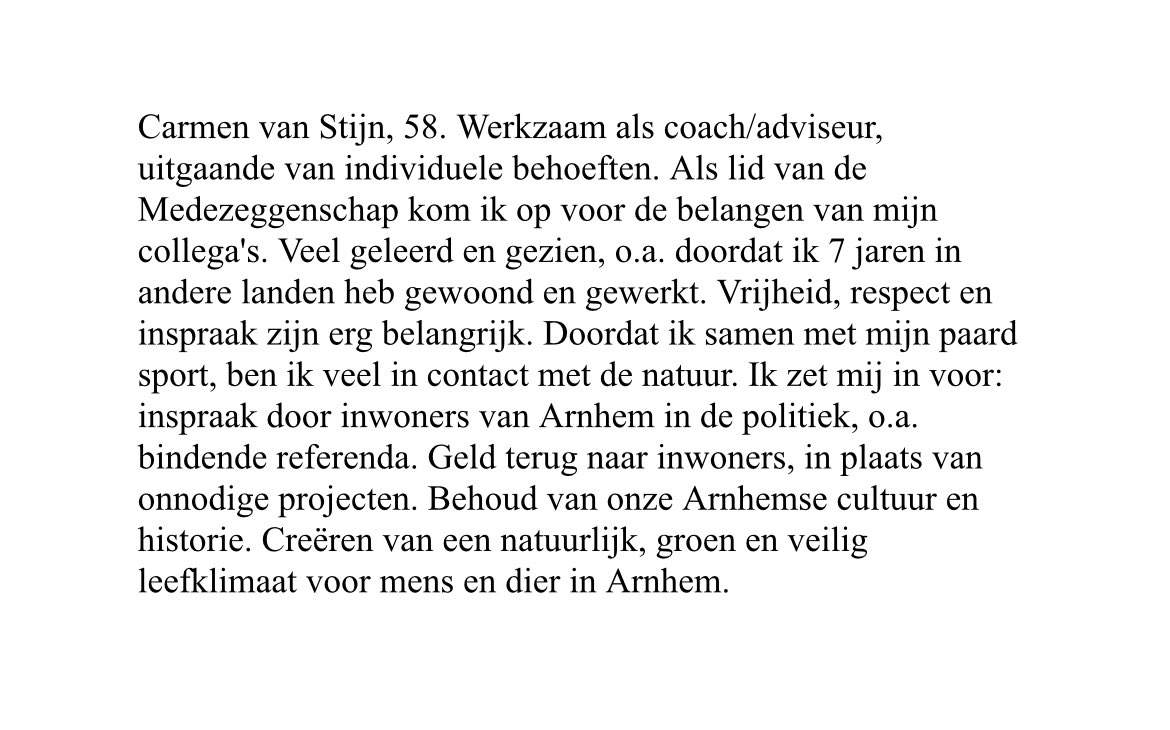 Carmen van Stijn, 58. Werkzaam als coach/adviseur, uitgaande van individuele behoeften. Als lid van de Medezeggenschap kom ik op voor de belangen van mijn collega's. Veel geleerd en gezien, o.a. doordat ik 7 jaren in andere landen heb gewoond en gewerkt. Vrijheid, respect en inspraak zijn erg belangrijk. Doordat ik samen met mijn paard sport, ben ik veel in contact met de natuur. Ik zet mij in voor: inspraak door inwoners van Arnhem in de politiek, o.a. bindende referenda. Geld terug naar inwoners, in plaats van onnodige projecten. Behoud van onze Arnhemse cultuur en historie. Creëren van een natuurlijk, groen en veilig leefklimaat voor mens en dier in Arnhem.